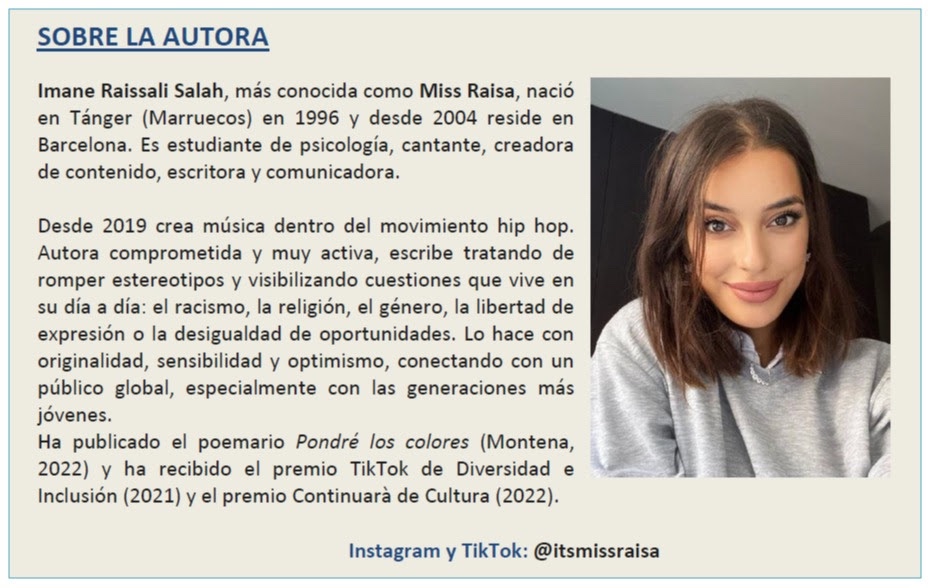 SOBRE LA AUTORA

Imane Raissali Salah, más conocida como Miss Raisa, nació en Tánger (Marruecos) en 1996 y desde 2004 reside en Barcelona. Es estudiante de psicología, cantante, creadora de contenido, escritora y comunicadora.

Desde 2019 crea música dentro del movimiento hip hop. Autora comprometida y muy activa, escribe tratando de romper estereotipos y visibilizando cuestiones que vive en su día a día: el racismo, la religión, el género, la libertad de expresión o la desigualdad de oportunidades. Lo hace con originalidad, sensibilidad y optimismo, conectando con un público global, especialmente con las generaciones más jóvenes.
Ha publicado el poemario Pondré los colores (Montena, 2022) y ha recibido el premio TikTok de Diversidad e Inclusión (2021) y el premio Continuarà de Cultura (2022).

Instagram y TikTok: @itsmissraisa